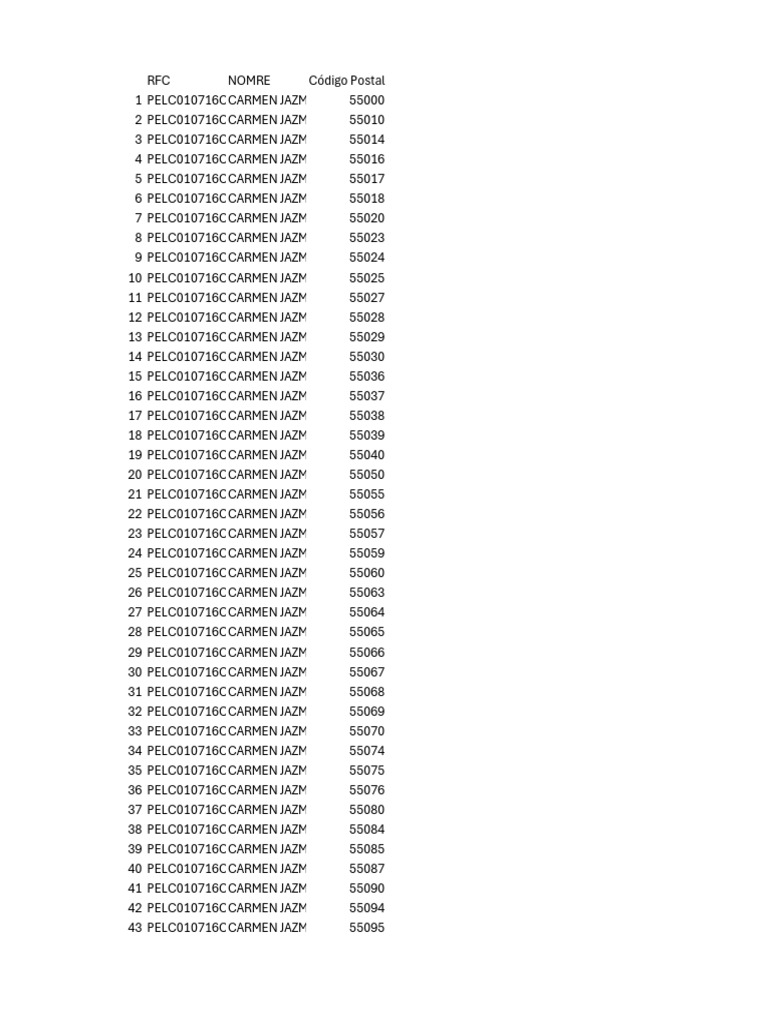 | | RFC | NOMRE | Código Postal |
|---|---|---|---|
| 1 | PELC010716C | CARMEN JAZM | 55000 |
| 2 | PELC010716C | CARMEN JAZM | 55010 |
| 3 | PELC010716C | CARMEN JAZM | 55014 |
| 4 | PELC010716C | CARMEN JAZM | 55016 |
| 5 | PELC010716C | CARMEN JAZM | 55017 |
| 6 | PELC010716C | CARMEN JAZM | 55018 |
| 7 | PELC010716C | CARMEN JAZM | 55020 |
| 8 | PELC010716C | CARMEN JAZM | 55023 |
| 9 | PELC010716C | CARMEN JAZM | 55024 |
| 10 | PELC010716C | CARMEN JAZM | 55025 |
| 11 | PELC010716C | CARMEN JAZM | 55027 |
| 12 | PELC010716C | CARMEN JAZM | 55028 |
| 13 | PELC010716C | CARMEN JAZM | 55029 |
| 14 | PELC010716C | CARMEN JAZM | 55030 |
| 15 | PELC010716C | CARMEN JAZM | 55036 |
| 16 | PELC010716C | CARMEN JAZM | 55037 |
| 17 | PELC010716C | CARMEN JAZM | 55038 |
| 18 | PELC010716C | CARMEN JAZM | 55039 |
| 19 | PELC010716C | CARMEN JAZM | 55040 |
| 20 | PELC010716C | CARMEN JAZM | 55050 |
| 21 | PELC010716C | CARMEN JAZM | 55055 |
| 22 | PELC010716C | CARMEN JAZM | 55056 |
| 23 | PELC010716C | CARMEN JAZM | 55057 |
| 24 | PELC010716C | CARMEN JAZM | 55059 |
| 25 | PELC010716C | CARMEN JAZM | 55060 |
| 26 | PELC010716C | CARMEN JAZM | 55063 |
| 27 | PELC010716C | CARMEN JAZM | 55064 |
| 28 | PELC010716C | CARMEN JAZM | 55065 |
| 29 | PELC010716C | CARMEN JAZM | 55066 |
| 30 | PELC010716C | CARMEN JAZM | 55067 |
| 31 | PELC010716C | CARMEN JAZM | 55068 |
| 32 | PELC010716C | CARMEN JAZM | 55069 |
| 33 | PELC010716C | CARMEN JAZM | 55070 |
| 34 | PELC010716C | CARMEN JAZM | 55074 |
| 35 | PELC010716C | CARMEN JAZM | 55075 |
| 36 | PELC010716C | CARMEN JAZM | 55076 |
| 37 | PELC010716C | CARMEN JAZM | 55080 |
| 38 | PELC010716C | CARMEN JAZM | 55084 |
| 39 | PELC010716C | CARMEN JAZM | 55085 |
| 40 | PELC010716C | CARMEN JAZM | 55087 |
| 41 | PELC010716C | CARMEN JAZM | 55090 |
| 42 | PELC010716C | CARMEN JAZM | 55094 |
| 43 | PELC010716C | CARMEN JAZM | 55095 |